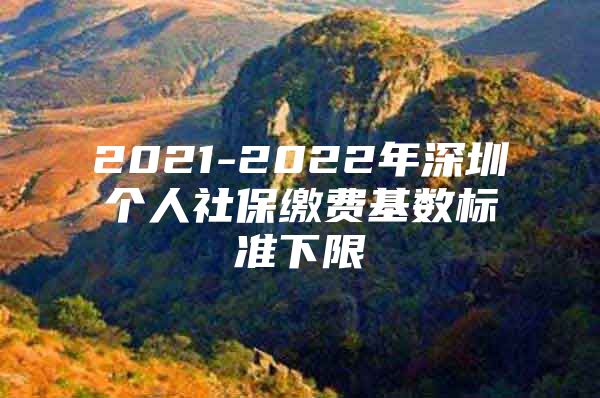 2021-2022年深圳个人社保缴费基数标准下限